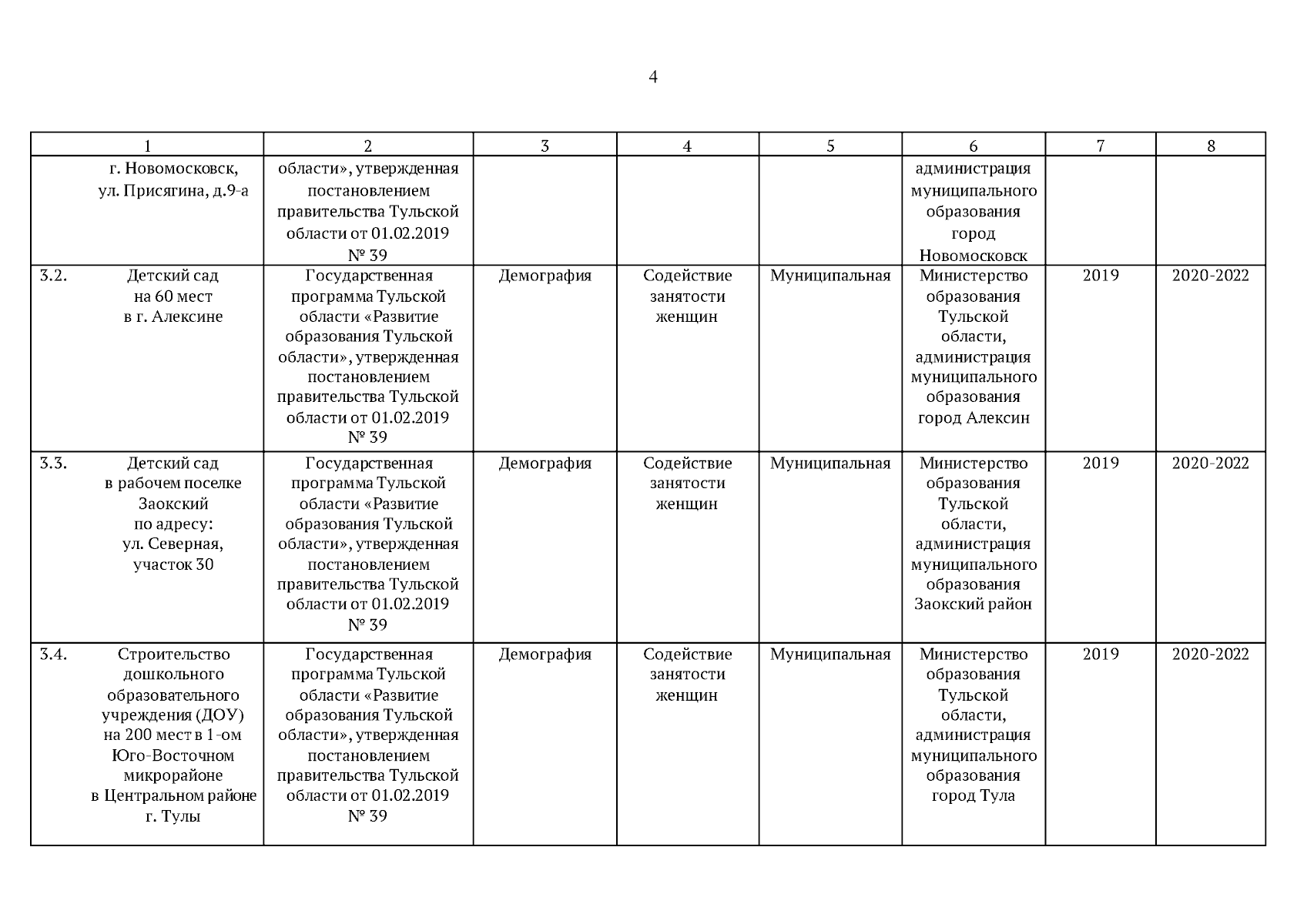 4

| 1 | 2 | 3 | 4 | 5 | 6 | 7 | 8 |
|---|---|---|---|---|---|---|---|
| г. Новомосковск, ул. Присягина, д.9-а | области», утвержденная постановлением правительства Тульской области от 01.02.2019 № 39 | | | | администрация муниципального образования город Новомосковск | | |
| 3.2. Детский сад на 60 мест в г. Алексине | Государственная программа Тульской области «Развитие образования Тульской области», утвержденная постановлением правительства Тульской области от 01.02.2019 № 39 | Демография | Содействие занятости женщин | Муниципальная | Министерство образования Тульской области, администрация муниципального образования город Алексин | 2019 | 2020-2022 |
| 3.3. Детский сад в рабочем поселке Заокский по адресу: ул. Северная, участок 30 | Государственная программа Тульской области «Развитие образования Тульской области», утвержденная постановлением правительства Тульской области от 01.02.2019 № 39 | Демография | Содействие занятости женщин | Муниципальная | Министерство образования Тульской области, администрация муниципального образования Заокский район | 2019 | 2020-2022 |
| 3.4. Строительство дошкольного образовательного учреждения (ДОУ) на 200 мест в 1-ом Юго-Восточном микрорайоне в Центральном районе г. Тулы | Государственная программа Тульской области «Развитие образования Тульской области», утвержденная постановлением правительства Тульской области от 01.02.2019 № 39 | Демография | Содействие занятости женщин | Муниципальная | Министерство образования Тульской области, администрация муниципального образования город Тула | 2019 | 2020-2022 |